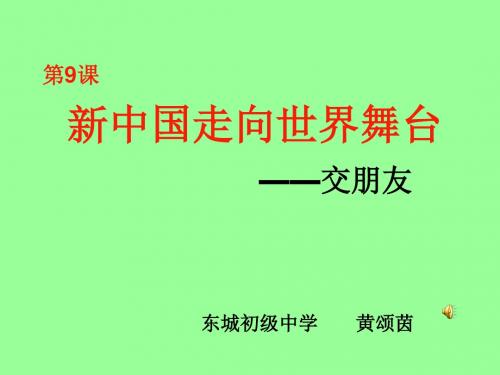 第9课

新中国走向世界舞台

——交朋友

东城初级中学　　黄颂茵